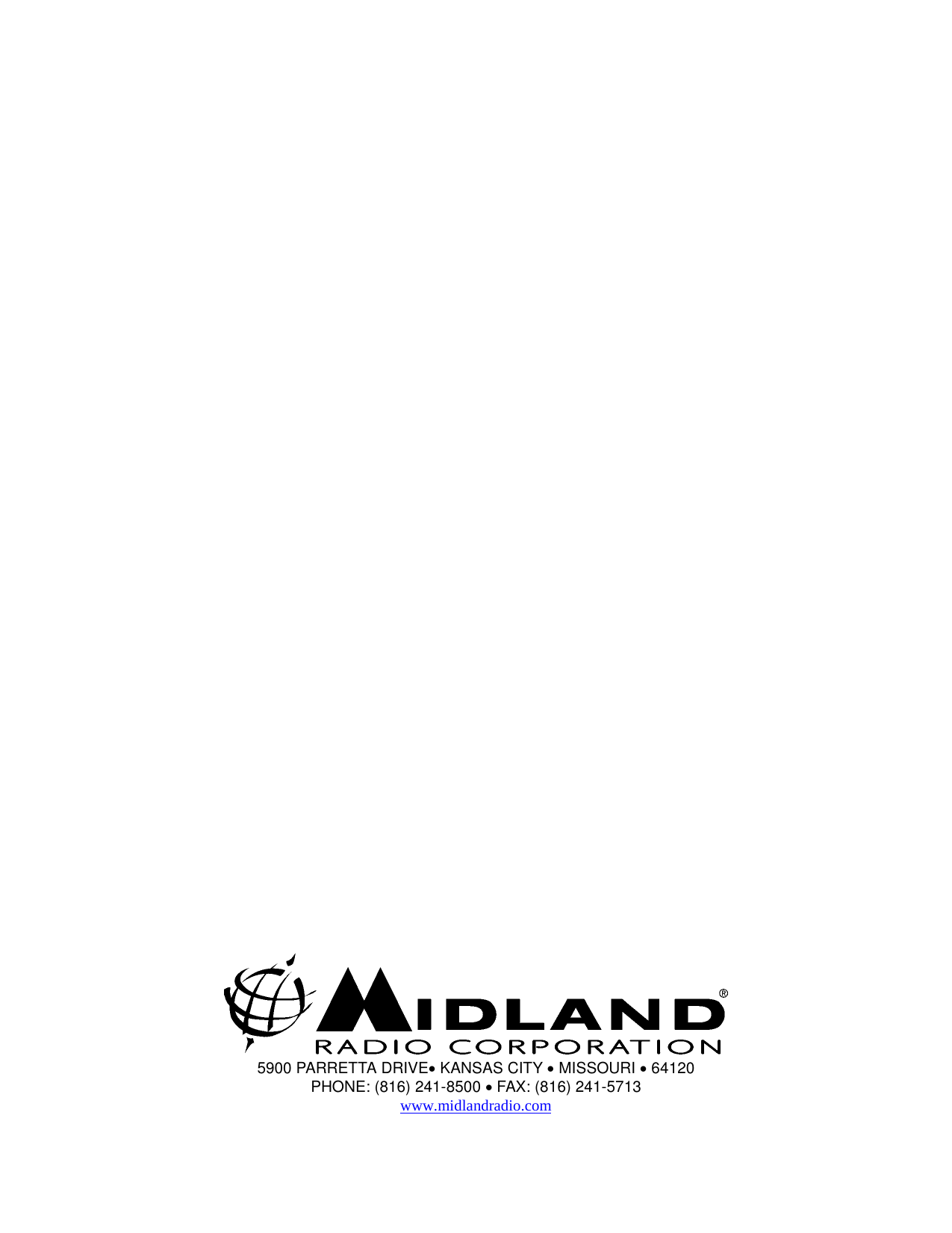 MIDLAND®
RADIO CORPORATION
5900 PARRETTA DRIVE• KANSAS CITY • MISSOURI • 64120
PHONE: (816) 241-8500 • FAX: (816) 241-5713
www.midlandradio.com